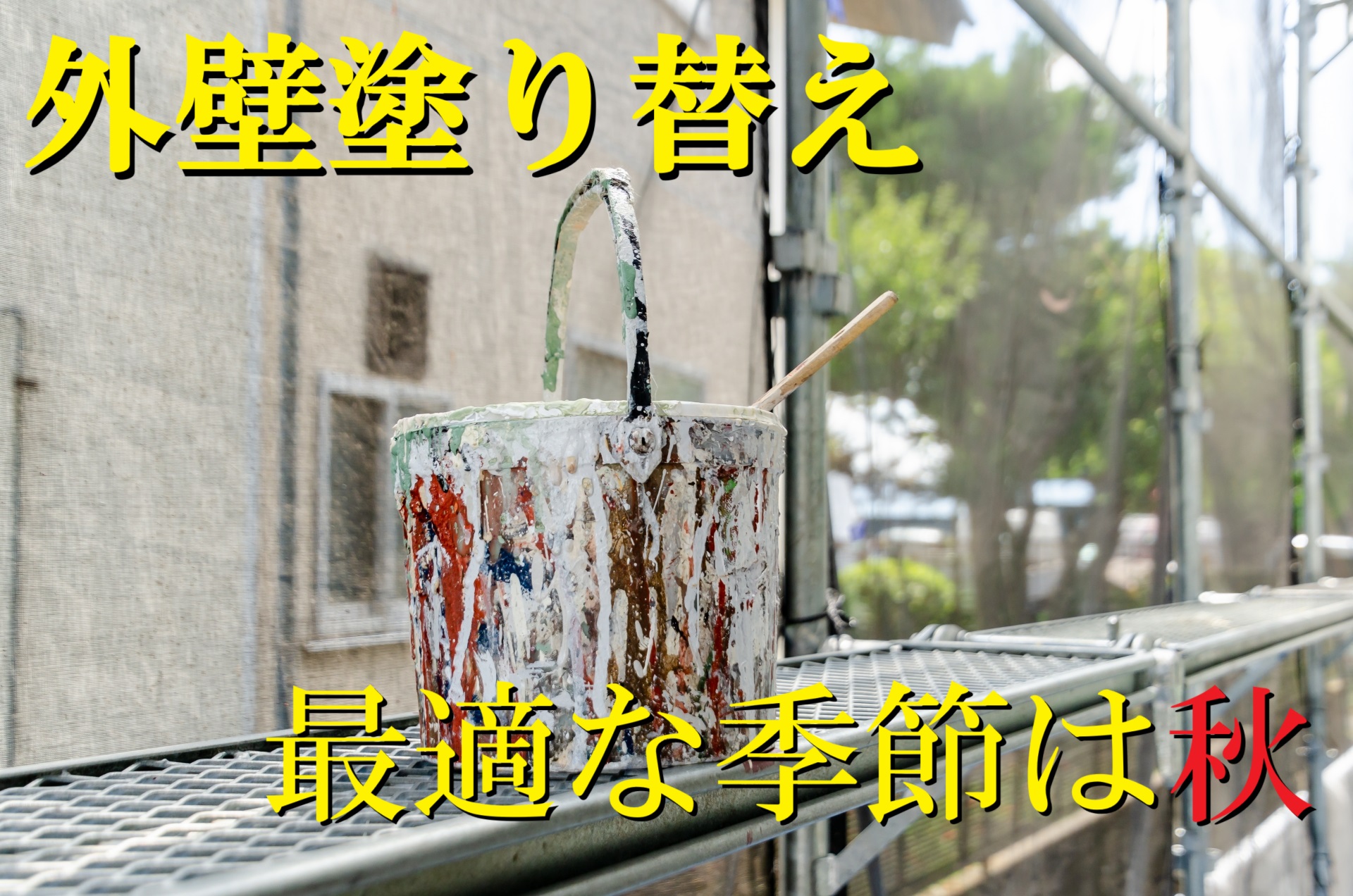 外壁塗り替え

最適な季節は秋